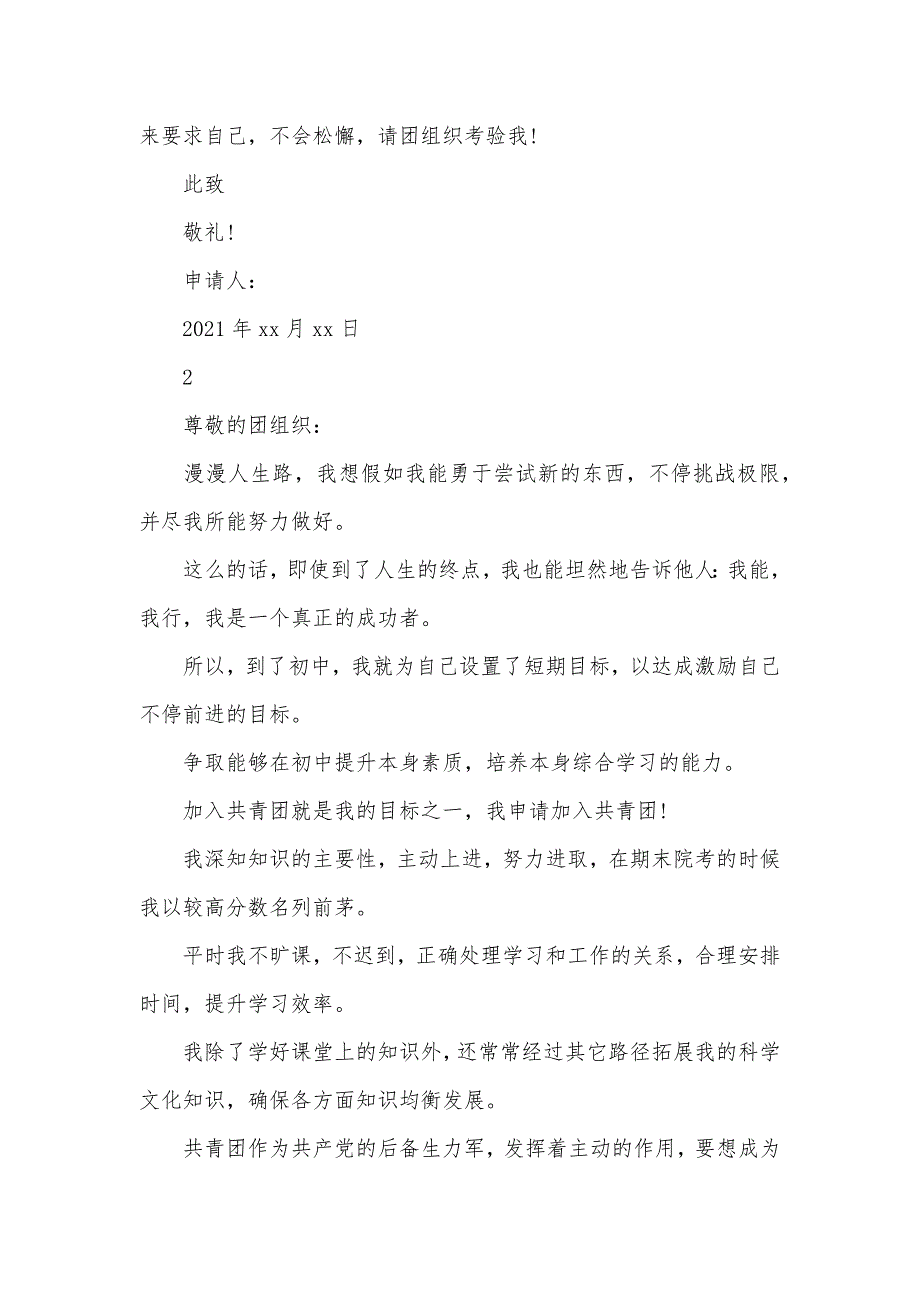 来要求自己，不会松懈，请团组织考验我！

此致

敬礼！

申请人：

2021 年 xx 月 xx 日

2

尊敬的团组织：

漫漫人生路，我想假如我能勇于尝试新的东西，不停挑战极限，并尽我所能努力做好。

这么的话，即使到了人生的终点，我也能坦然地告诉他人：我能，我行，我是一个真正的成功者。

所以，到了初中，我就为自己设置了短期目标，以达成激励自己不停前进的目标。

争取能够在初中提升本身素质，培养本身综合学习的能力。

加入共青团就是我的目标之一，我申请加入共青团！

我深知知识的主要性，主动上进，努力进取，在期末院考的时候我以较高分数名列前茅。

平时我不旷课，不迟到，正确处理学习和工作的关系，合理安排时间，提升学习效率。

我除了学好课堂上的知识外，还常常经过其它路径拓展我的科学文化知识，确保各方面知识均衡发展。

共青团作为共产党的后备生力军，发挥着主动的作用，要想成为